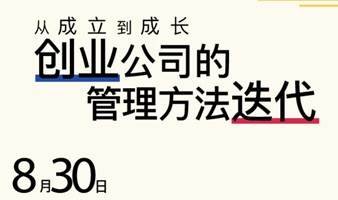 从成立到成长
创业公司的
管理方法迭代

8月30日